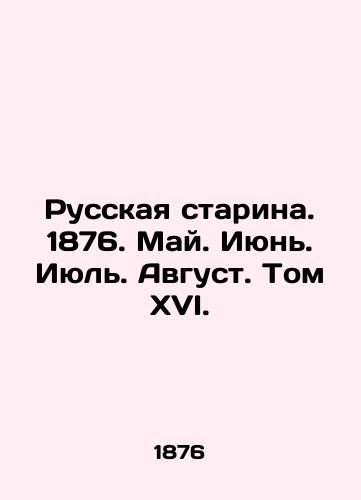 Русская старина. 1876. Май. Июнь. Июль. Август. Том XVI.

1876